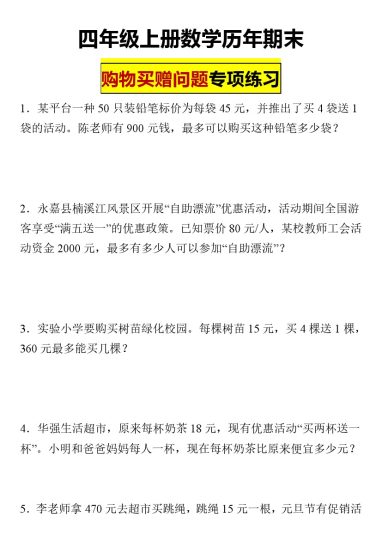 四年级上册数学历年期末

购物买赠问题专项练习

1．某平台一种 50 只装铅笔标价为每袋 45 元，并推出了买 4 袋送 1 袋的活动。陈老师有 900 元钱，最多可以购买这种铅笔多少袋？

2．永嘉县楠溪江风景区开展“自助漂流”优惠活动，活动期间全国游客享受“满五送一”的优惠政策。已知票价 80 元/人，某校教师工会活动资金 2000 元，最多有多少人可以参加“自助漂流”？

3．实验小学要购买树苗绿化校园。每棵树苗 15 元，买 4 棵送 1 棵，360 元最多能买几棵？

4．华强生活超市，原来每杯奶茶 18 元，现有优惠活动“买两杯送一杯”。小明和爸爸妈妈每人一杯，现在每杯奶茶比原来便宜多少元？

5．李老师拿 470 元去超市买跳绳，跳绳 15 元一根，元旦节有促销活